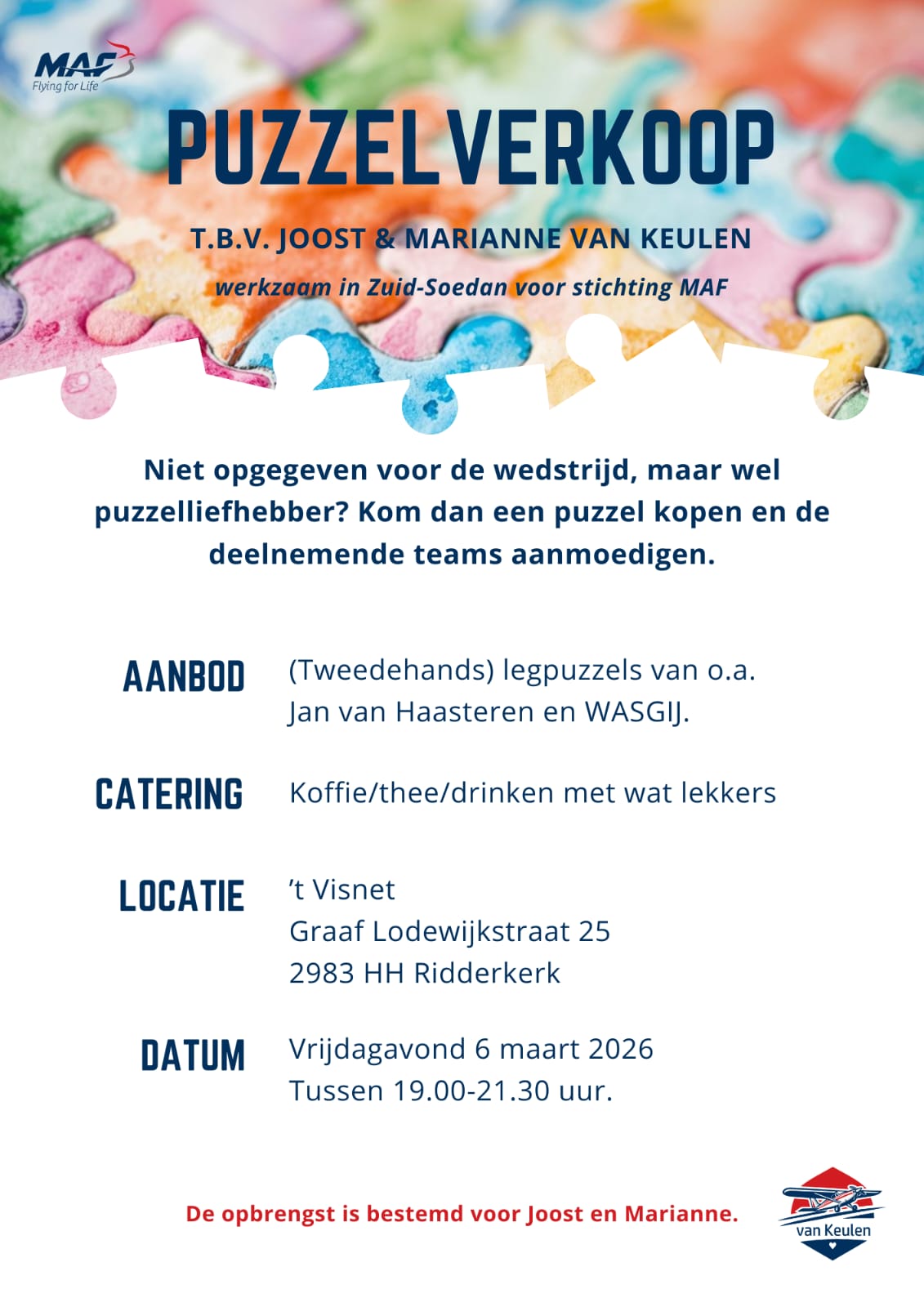 MAF
Flying for Life

PUZZELVERKOOP

T.B.V. JOOST & MARIANNE VAN KEULEN

werkzaam in Zuid-Soedan voor stichting MAF

Niet opgegeven voor de wedstrijd, maar wel puzzelliefhebber? Kom dan een puzzel kopen en de deelnemende teams aanmoedigen.

AANBOD
(Tweedehands) legpuzzels van o.a.
Jan van Haasteren en WASGIJ.

CATERING
Koffie/thee/drinken met wat lekkers

LOCATIE
't Visnet
Graaf Lodewijkstraat 25
2983 HH Ridderkerk

DATUM
Vrijdagavond 6 maart 2026
Tussen 19.00-21.30 uur.

De opbrengst is bestemd voor Joost en Marianne.

van Keulen